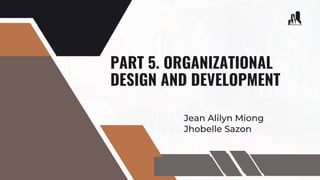 PART 5. ORGANIZATIONAL DESIGN AND DEVELOPMENT

Jean Alilyn Miong
Jhobelle Sazon